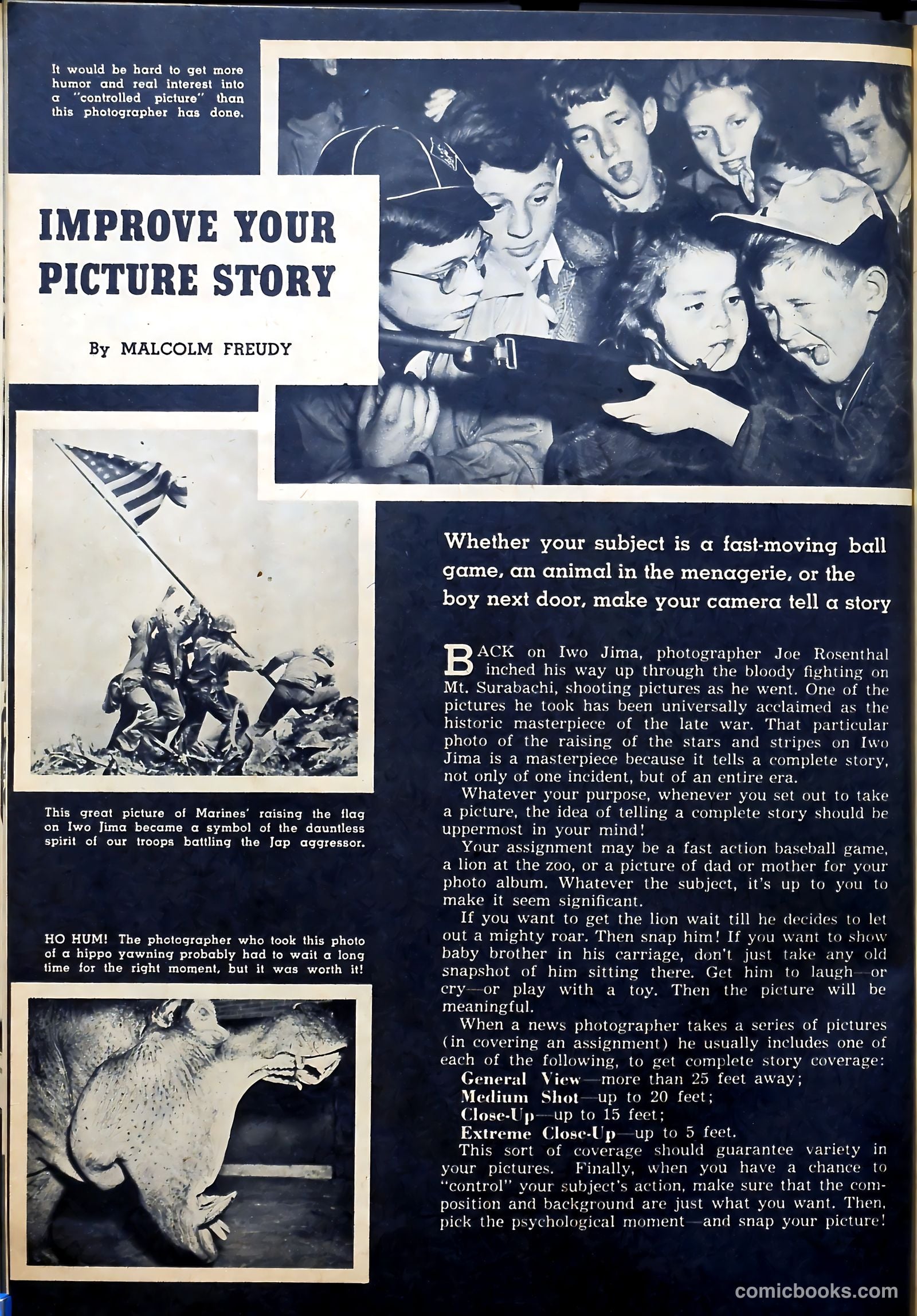 It would be hard to get more humor and real interest into a "controlled picture" than this photographer has done.

IMPROVE YOUR PICTURE STORY

By MALCOLM FREUDY

This great picture of Marines' raising the flag on Iwo Jima became a symbol of the dauntless spirit of our troops battling the Jap aggressor.

HO HUM! The photographer who took this photo of a hippo yawning probably had to wait a long time for the right moment, but it was worth it!

Whether your subject is a fast-moving ball game, an animal in the menagerie, or the boy next door, make your camera tell a story

BACK on Iwo Jima, photographer Joe Rosenthal inched his way up through the bloody fighting on Mt. Surabachi, shooting pictures as he went. One of the pictures he took has been universally acclaimed as the historic masterpiece of the late war. That particular photo of the raising of the stars and stripes on Iwo Jima is a masterpiece because it tells a complete story, not only of one incident, but of an entire era.

Whatever your purpose, whenever you set out to take a picture, the idea of telling a complete story should be uppermost in your mind!

Your assignment may be a fast action baseball game, a lion at the zoo, or a picture of dad or mother for your photo album. Whatever the subject, it's up to you to make it seem significant.

If you want to get the lion wait till he decides to let out a mighty roar. Then snap him! If you want to show baby brother in his carriage, don't just take any old snapshot of him sitting there. Get him to laugh—or cry—or play with a toy. Then the picture will be meaningful.

When a news photographer takes a series of pictures (in covering an assignment) he usually includes one of each of the following, to get complete story coverage:
General View—more than 25 feet away;
Medium Shot—up to 20 feet;
Close-Up—up to 15 feet;
Extreme Close-Up—up to 5 feet.
This sort of coverage should guarantee variety in your pictures. Finally, when you have a chance to "control" your subject's action, make sure that the composition and background are just what you want. Then, pick the psychological moment—and snap your picture!

comicbooks.com